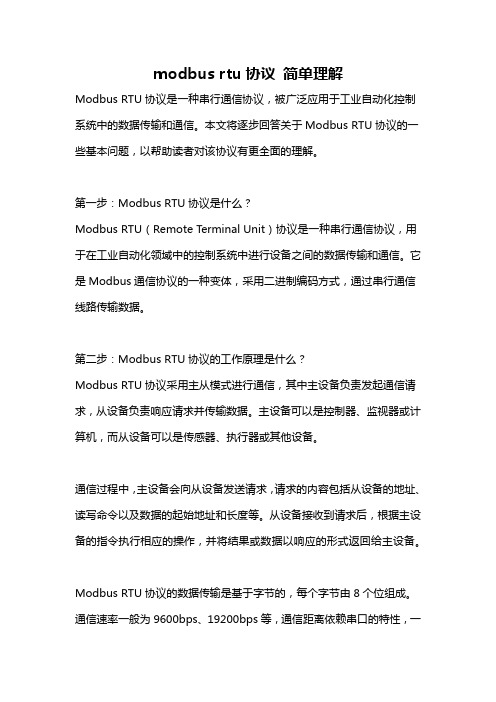 modbus rtu 协议 简单理解

Modbus RTU 协议是一种串行通信协议，被广泛应用于工业自动化控制系统中的数据传输和通信。本文将逐步回答关于 Modbus RTU 协议的一些基本问题，以帮助读者对该协议有更全面的理解。

第一步：Modbus RTU 协议是什么？
Modbus RTU（Remote Terminal Unit）协议是一种串行通信协议，用于在工业自动化领域中的控制系统中进行设备之间的数据传输和通信。它是 Modbus 通信协议的一种变体，采用二进制编码方式，通过串行通信线路传输数据。

第二步：Modbus RTU 协议的工作原理是什么？
Modbus RTU 协议采用主从模式进行通信，其中主设备负责发起通信请求，从设备负责响应请求并传输数据。主设备可以是控制器、监视器或计算机，而从设备可以是传感器、执行器或其他设备。

通信过程中，主设备会向从设备发送请求，请求的内容包括从设备的地址、读写命令以及数据的起始地址和长度等。从设备接收到请求后，根据主设备的指令执行相应的操作，并将结果或数据以响应的形式返回给主设备。

Modbus RTU 协议的数据传输是基于字节的，每个字节由 8 个位组成。通信速率一般为 9600bps、19200bps 等，通信距离依赖串口的特性，一